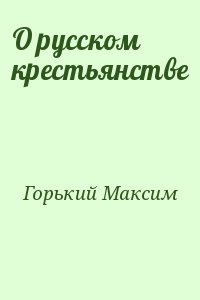 О русском крестьянстве

Горький Максим